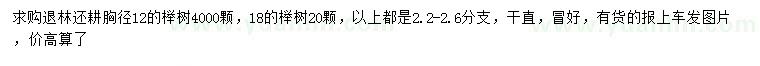 求购退林还耕胸径12的榉树4000颗，18的榉树20颗，以上都是2.2-2.6分支，干直，冒好，有货的报上车发图片，价高算了